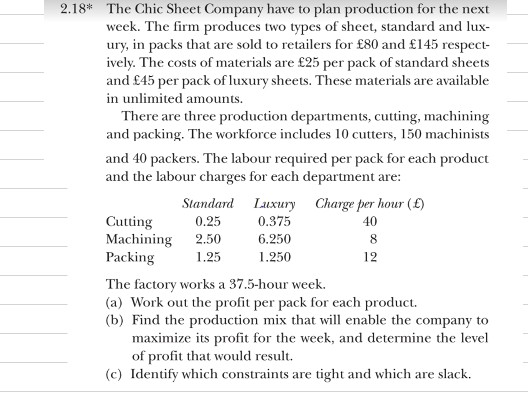 2.18* The Chic Sheet Company have to plan production for the next week. The firm produces two types of sheet, standard and luxury, in packs that are sold to retailers for £80 and £145 respectively. The costs of materials are £25 per pack of standard sheets and £45 per pack of luxury sheets. These materials are available in unlimited amounts.

There are three production departments, cutting, machining and packing. The workforce includes 10 cutters, 150 machinists and 40 packers. The labour required per pack for each product and the labour charges for each department are:

| | Standard | Luxury | Charge per hour (£) |
|---|---|---|---|
| Cutting | 0.25 | 0.375 | 40 |
| Machining | 2.50 | 6.250 | 8 |
| Packing | 1.25 | 1.250 | 12 |

The factory works a 37.5-hour week.

(a) Work out the profit per pack for each product.

(b) Find the production mix that will enable the company to maximize its profit for the week, and determine the level of profit that would result.

(c) Identify which constraints are tight and which are slack.